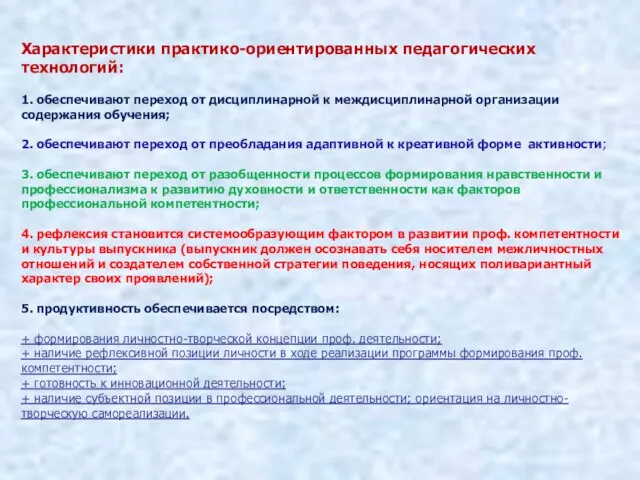 Характеристики практико-ориентированных педагогических технологий:

1. обеспечивают переход от дисциплинарной к междисциплинарной организации содержания обучения;

2. обеспечивают переход от преобладания адаптивной к креативной форме активности;

3. обеспечивают переход от разобщенности процессов формирования нравственности и профессионализма к развитию духовности и ответственности как факторов профессиональной компетентности;

4. рефлексия становится системообразующим фактором в развитии проф. компетентности и культуры выпускника (выпускник должен осознавать себя носителем межличностных отношений и создателем собственной стратегии поведения, носящих поливариантный характер своих проявлений);

5. продуктивность обеспечивается посредством:

+ формирования личностно-творческой концепции проф. деятельности;
+ наличие рефлексивной позиции личности в ходе реализации программы формирования проф. компетентности;
+ готовность к инновационной деятельности;
+ наличие субъектной позиции в профессиональной деятельности; ориентация на личностно-творческую самореализации.